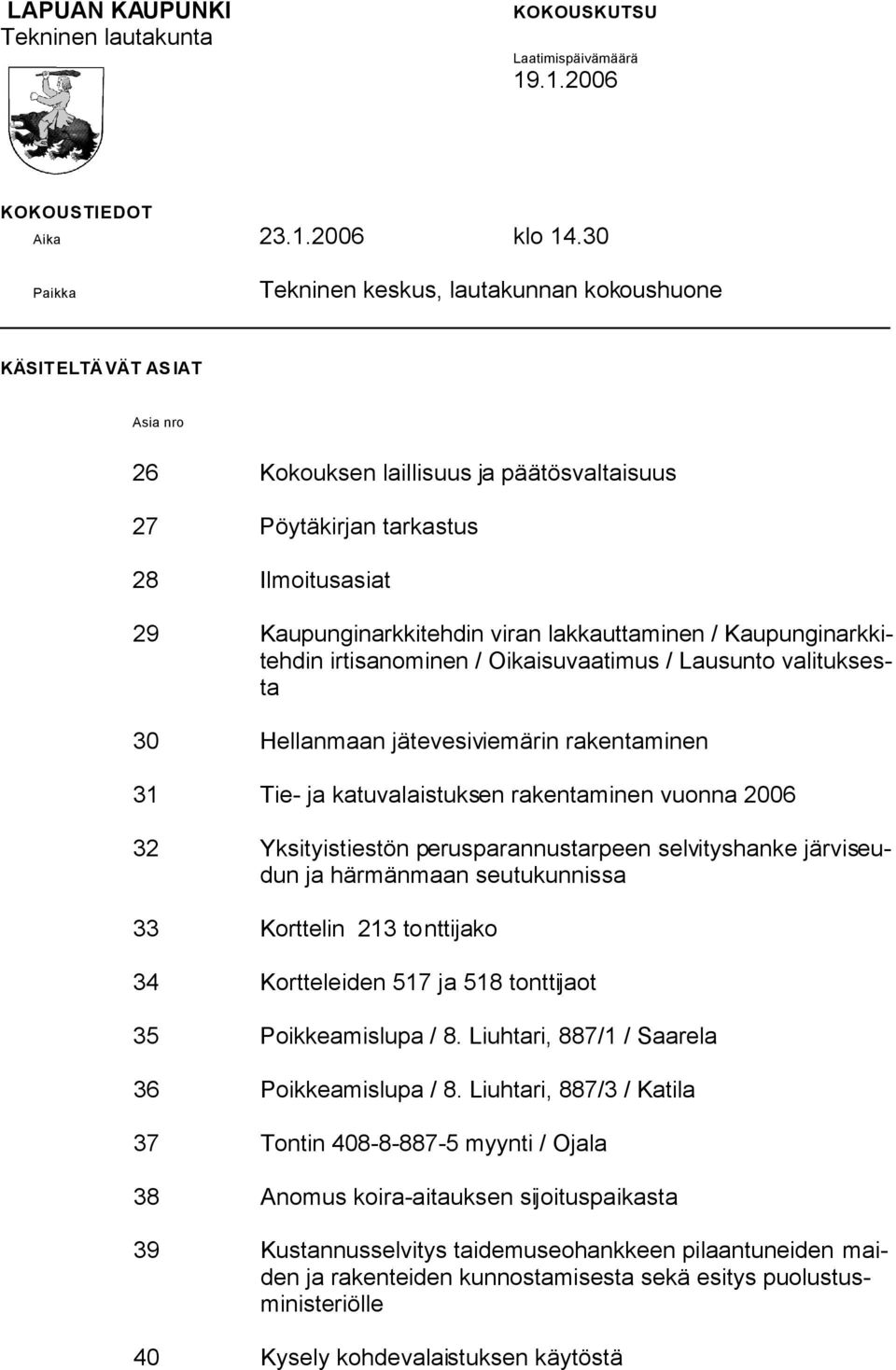 LAPUAN KAUPUNKI
Tekninen lautakunta

KOKOUSKUTSU

Laatimispäivämäärä
19.1.2006

KOKOUSTIEDOT
Aika 23.1.2006 klo 14.30
Paikka Tekninen keskus, lautakunnan kokoushuone

KÄSITELTÄVÄT ASIAT

Asia nro

26 Kokouksen laillisuus ja päätösvaltaisuus

27 Pöytäkirjan tarkastus

28 Ilmoitusasiat

29 Kaupunginarkkitehdin viran lakkauttaminen / Kaupunginarkkitehdin irtisanominen / Oikaisuvaatimus / Lausunto valituksesta

30 Hellanmaan jätevesiviemärin rakentaminen

31 Tie- ja katuvalaistuksen rakentaminen vuonna 2006

32 Yksityistiestön perusparannustarpeen selvityshanke järviseudun ja härmänmaan seutukunnissa

33 Korttelin 213 tonttijako

34 Kortteleiden 517 ja 518 tonttijaot

35 Poikkeamislupa / 8. Liuhtari, 887/1 / Saarela

36 Poikkeamislupa / 8. Liuhtari, 887/3 / Katila

37 Tontin 408-8-887-5 myynti / Ojala

38 Anomus koira-aitauksen sijoituspaikasta

39 Kustannusselvitys taidemuseohankkeen pilaantuneiden maiden ja rakenteiden kunnostamisesta sekä esitys puolustusministeriölle

40 Kysely kohdevalaistuksen käytöstä